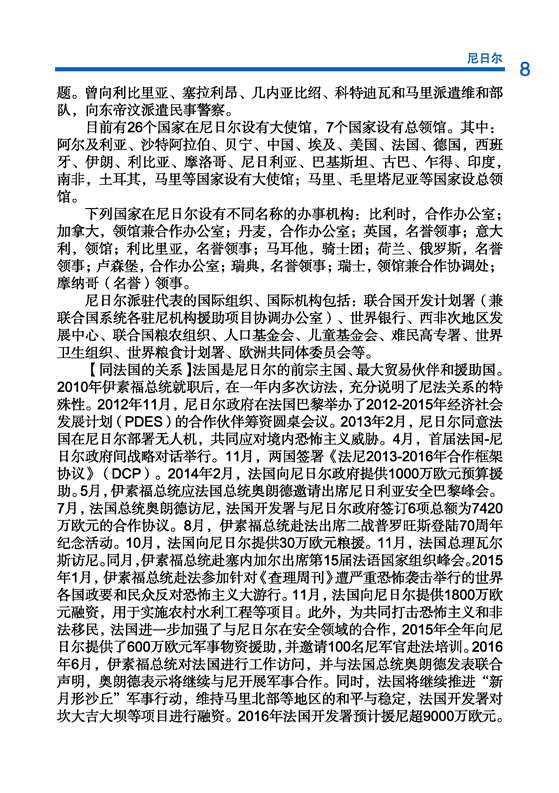 尼日尔 8

题。曾向利比里亚、塞拉利昂、几内亚比绍、科特迪瓦和马里派遣维和部队，向东帝汶派遣民事警察。

目前有26个国家在尼日尔设有大使馆，7个国家设有总领馆。其中：阿尔及利亚、沙特阿拉伯、贝宁、中国、埃及、美国、法国、德国，西班牙、伊朗、利比亚、摩洛哥、尼日利亚、巴基斯坦、古巴、乍得、印度，南非，土耳其，马里等国家设有大使馆；马里、毛里塔尼亚等国家设总领馆。

下列国家在尼日尔设有不同名称的办事机构：比利时，合作办公室；加拿大，领馆兼合作办公室；丹麦，合作办公室；英国，名誉领事；意大利，领馆；利比里亚，名誉领事；马耳他，骑士团；荷兰、俄罗斯，名誉领事；卢森堡，合作办公室；瑞典，名誉领事；瑞士，领馆兼合作协调处；摩纳哥（名誉）领事。

尼日尔派驻代表的国际组织、国际机构包括：联合国开发计划署（兼联合国系统各驻尼机构援助项目协调办公室）、世界银行、西非次地区发展中心、联合国粮农组织、人口基金会、儿童基金会、难民高专署、世界卫生组织、世界粮食计划署、欧洲共同体委员会等。

【同法国的关系】法国是尼日尔的前宗主国、最大贸易伙伴和援助国。2010年伊素福总统就职后，在一年内多次访法，充分说明了尼法关系的特殊性。2012年11月，尼日尔政府在法国巴黎举办了2012-2015年经济社会发展计划（PDES）的合作伙伴筹资圆桌会议。2013年2月，尼日尔同意法国在尼日尔部署无人机，共同应对境内恐怖主义威胁。4月，首届法国-尼日尔政府间战略对话举行。11月，两国签署《法尼2013-2016年合作框架协议》（DCP）。2014年2月，法国向尼日尔政府提供1000万欧元预算援助。5月，伊素福总统应法国总统奥朗德邀请出席尼日利亚安全巴黎峰会。7月，法国总统奥朗德访尼，法国开发署与尼日尔政府签订6项总额为7420万欧元的合作协议。8月，伊素福总统赴法出席二战普罗旺斯登陆70周年纪念活动。10月，法国向尼日尔提供30万欧元粮援。11月，法国总理瓦尔斯访尼。同月，伊素福总统赴塞内加尔出席第15届法语国家组织峰会。2015年1月，伊素福总统赴法参加针对《查理周刊》遭严重恐怖袭击举行的世界各国政要和民众反对恐怖主义大游行。11月，法国向尼日尔提供1800万欧元融资，用于实施农村水利工程等项目。此外，为共同打击恐怖主义和非法移民，法国进一步加强了与尼日尔在安全领域的合作，2015年全年向尼日尔提供了600万欧元军事物资援助，并邀请100名尼军官赴法培训。2016年6月，伊素福总统对法国进行工作访问，并与法国总统奥朗德发表联合声明，奥朗德表示将继续与尼开展军事合作。同时，法国将继续推进“新月形沙丘”军事行动，维持马里北部等地区的和平与稳定，法国开发署对坎大吉大坝等项目进行融资。2016年法国开发署预计援尼超9000万欧元。